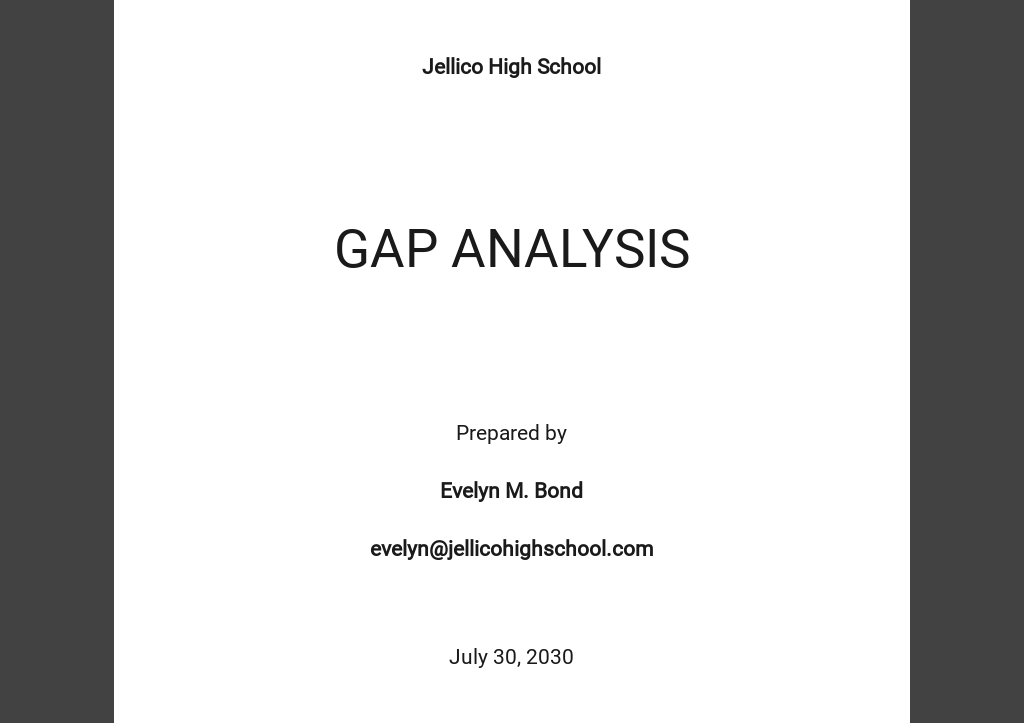 Jellico High School

GAP ANALYSIS

Prepared by

Evelyn M. Bond

evelyn@jellicohighschool.com

July 30, 2030